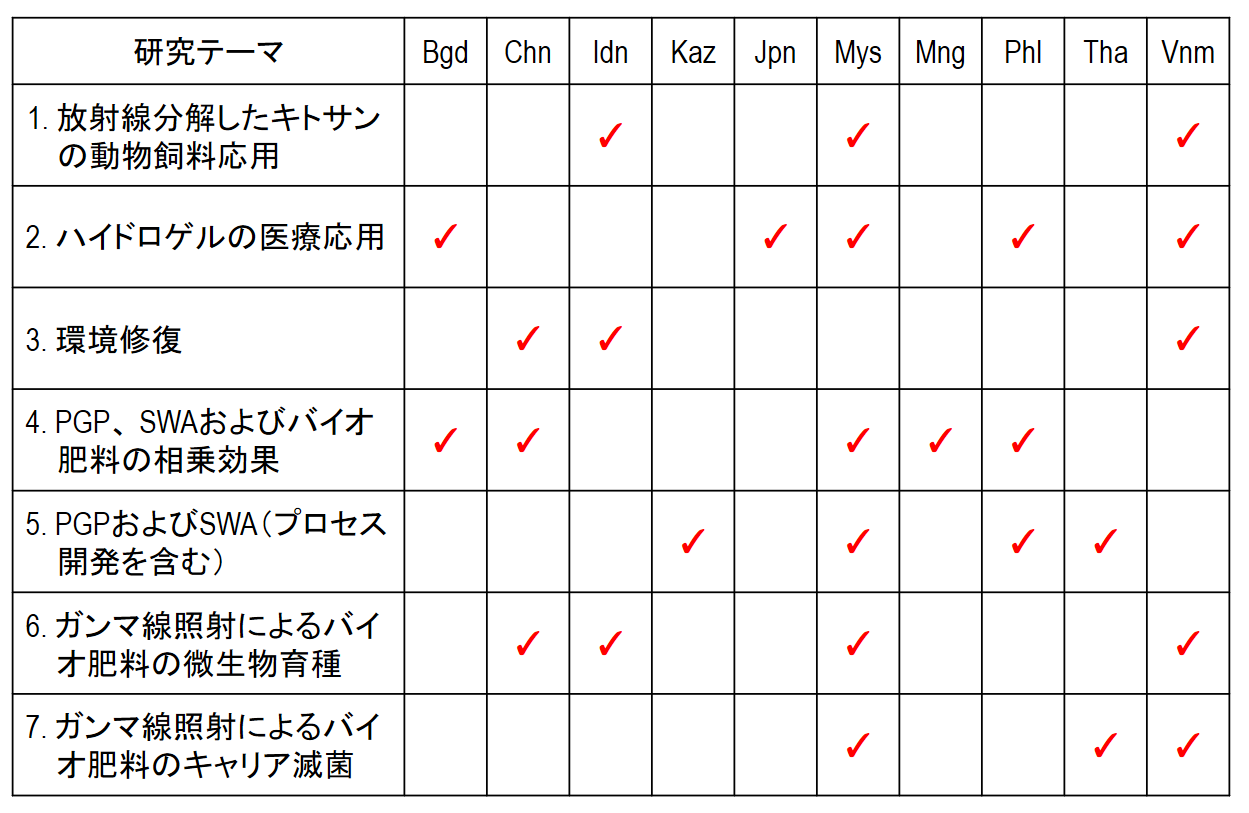 | 研究テーマ | Bgd | Chn | Idn | Kaz | Jpn | Mys | Mng | Phl | Tha | Vnm |
|---|---|---|---|---|---|---|---|---|---|---|
| 1. 放射線分解したキトサンの動物飼料応用 | | | ✓ | | | ✓ | | | | ✓ |
| 2. ハイドロゲルの医療応用 | ✓ | | | | ✓ | ✓ | | ✓ | | ✓ |
| 3. 環境修復 | | ✓ | ✓ | | | | | | | ✓ |
| 4. PGP、SWAおよびバイオ肥料の相乗効果 | ✓ | ✓ | | | | ✓ | ✓ | ✓ | | |
| 5. PGPおよびSWA（プロセス開発を含む） | | | | ✓ | | ✓ | | ✓ | ✓ | |
| 6. ガンマ線照射によるバイオ肥料の微生物育種 | | ✓ | ✓ | | | ✓ | | | | ✓ |
| 7. ガンマ線照射によるバイオ肥料のキャリア滅菌 | | | | | | ✓ | | | ✓ | ✓ |